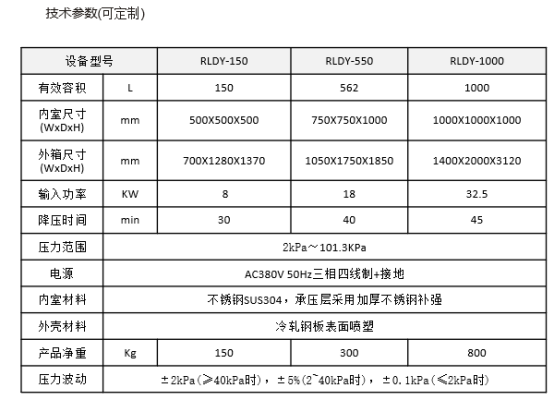 技术参数(可定制)

| 设备型号 | | RLDY-150 | RLDY-550 | RLDY-1000 |
|---|---|---|---|---|
| 有效容积 | L | 150 | 562 | 1000 |
| 内室尺寸 (WxDxH) | mm | 500X500X500 | 750X750X1000 | 1000X1000X1000 |
| 外箱尺寸 (WxDxH) | mm | 700X1280X1370 | 1050X1750X1850 | 1400X2000X3120 |
| 输入功率 | KW | 8 | 18 | 32.5 |
| 降压时间 | min | 30 | 40 | 45 |
| 压力范围 | 2kPa～101.3KPa | | | |
| 电源 | AC380V 50Hz三相四线制+接地 | | | |
| 内室材料 | 不锈钢SUS304，承压层采用加厚不锈钢补强 | | | |
| 外壳材料 | 冷轧钢板表面喷塑 | | | |
| 产品净重 | Kg | 150 | 300 | 800 |
| 压力波动 | ±2kPa（≥40kPa时），±5%(2~40kPa时)，±0.1kPa（≤2kPa时） | | | |